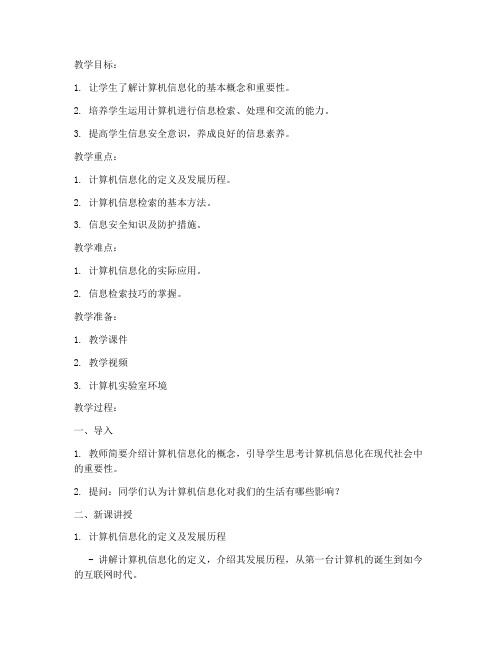 教学目标：

1. 让学生了解计算机信息化的基本概念和重要性。

2. 培养学生运用计算机进行信息检索、处理和交流的能力。

3. 提高学生信息安全意识，养成良好的信息素养。

教学重点：

1. 计算机信息化的定义及发展历程。

2. 计算机信息检索的基本方法。

3. 信息安全知识及防护措施。

教学难点：

1. 计算机信息化的实际应用。

2. 信息检索技巧的掌握。

教学准备：

1. 教学课件

2. 教学视频

3. 计算机实验室环境

教学过程：

一、导入

1. 教师简要介绍计算机信息化的概念，引导学生思考计算机信息化在现代社会中的重要性。

2. 提问：同学们认为计算机信息化对我们的生活有哪些影响？

二、新课讲授

1. 计算机信息化的定义及发展历程

- 讲解计算机信息化的定义，介绍其发展历程，从第一台计算机的诞生到如今的互联网时代。